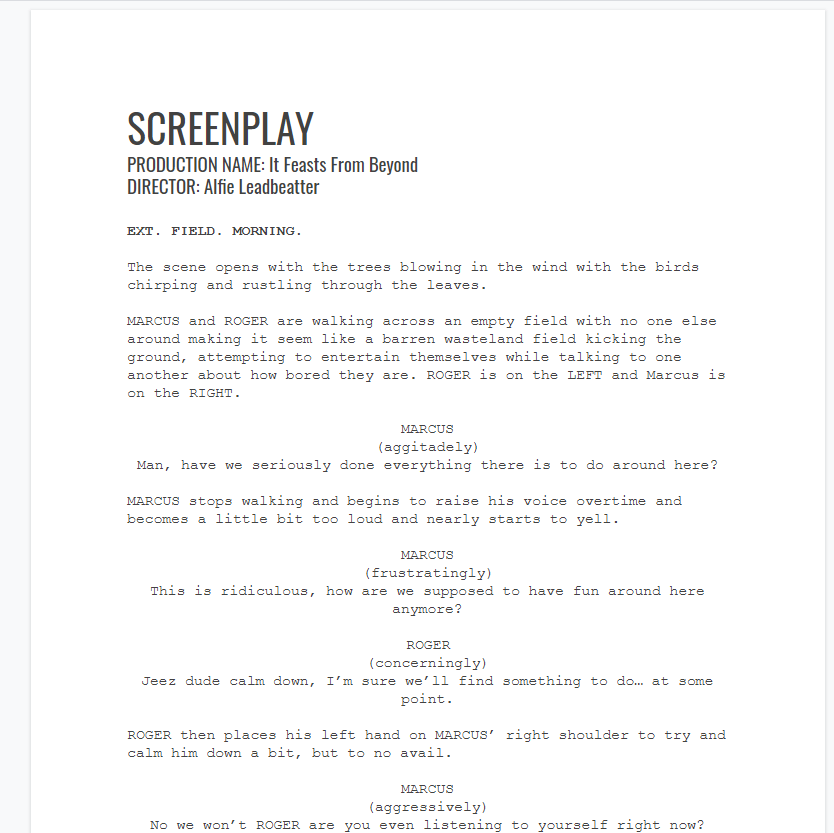 SCREENPLAY
PRODUCTION NAME: It Feasts From Beyond
DIRECTOR: Alfie Leadbeatter

EXT. FIELD. MORNING.

The scene opens with the trees blowing in the wind with the birds chirping and rustling through the leaves.

MARCUS and ROGER are walking across an empty field with no one else around making it seem like a barren wasteland field kicking the ground, attempting to entertain themselves while talking to one another about how bored they are. ROGER is on the LEFT and Marcus is on the RIGHT.

MARCUS
(aggitadely)
Man, have we seriously done everything there is to do around here?

MARCUS stops walking and begins to raise his voice overtime and becomes a little bit too loud and nearly starts to yell.

MARCUS
(frustratingly)
This is ridiculous, how are we supposed to have fun around here anymore?

ROGER
(concerningly)
Jeez dude calm down, I'm sure we'll find something to do… at some point.

ROGER then places his left hand on MARCUS' right shoulder to try and calm him down a bit, but to no avail.

MARCUS
(aggressively)
No we won't ROGER are you even listening to yourself right now?